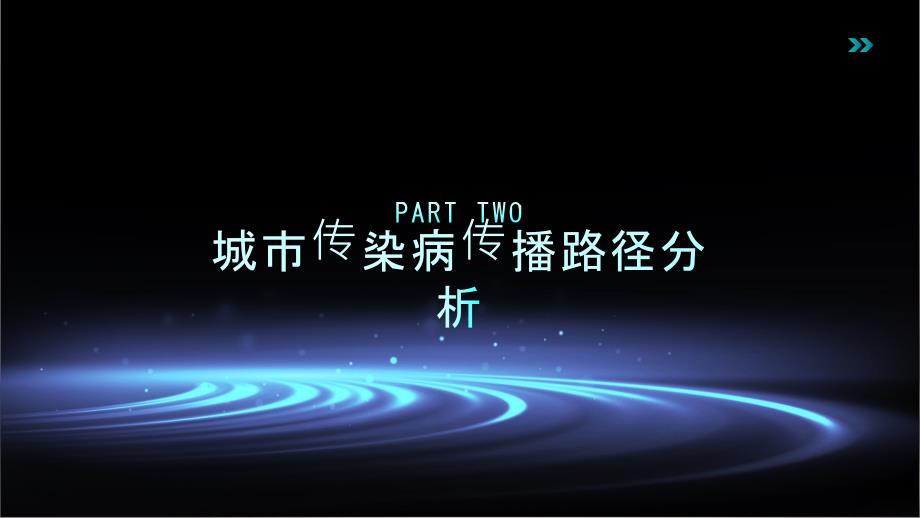 PART TWO

城市传染病传播路径分析